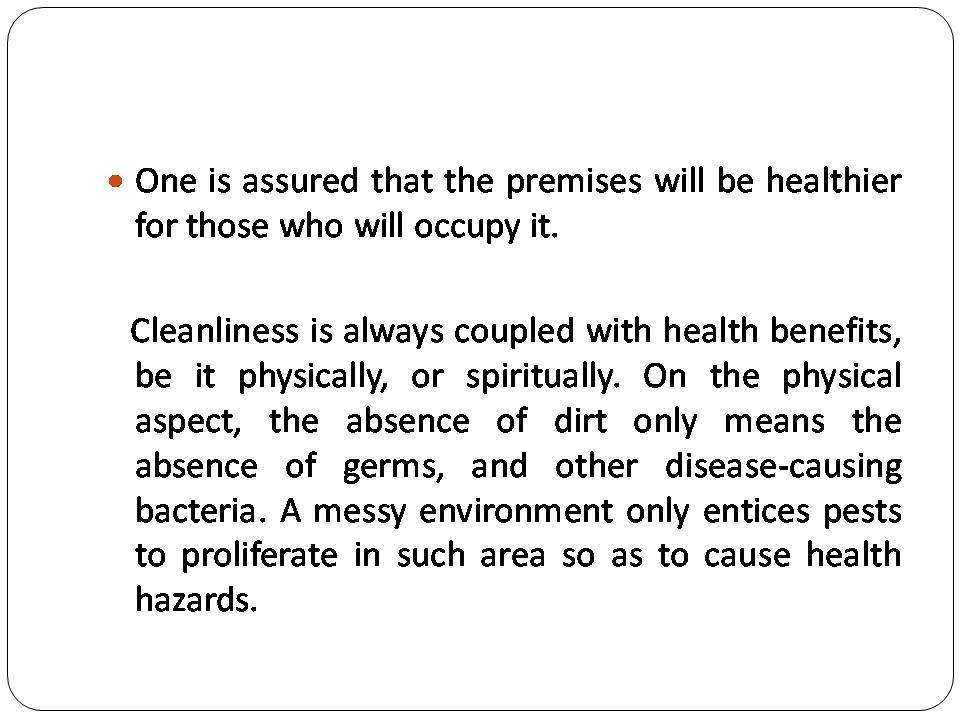 • One is assured that the premises will be healthier for those who will occupy it.

Cleanliness is always coupled with health benefits, be it physically, or spiritually. On the physical aspect, the absence of dirt only means the absence of germs, and other disease-causing bacteria. A messy environment only entices pests to proliferate in such area so as to cause health hazards.